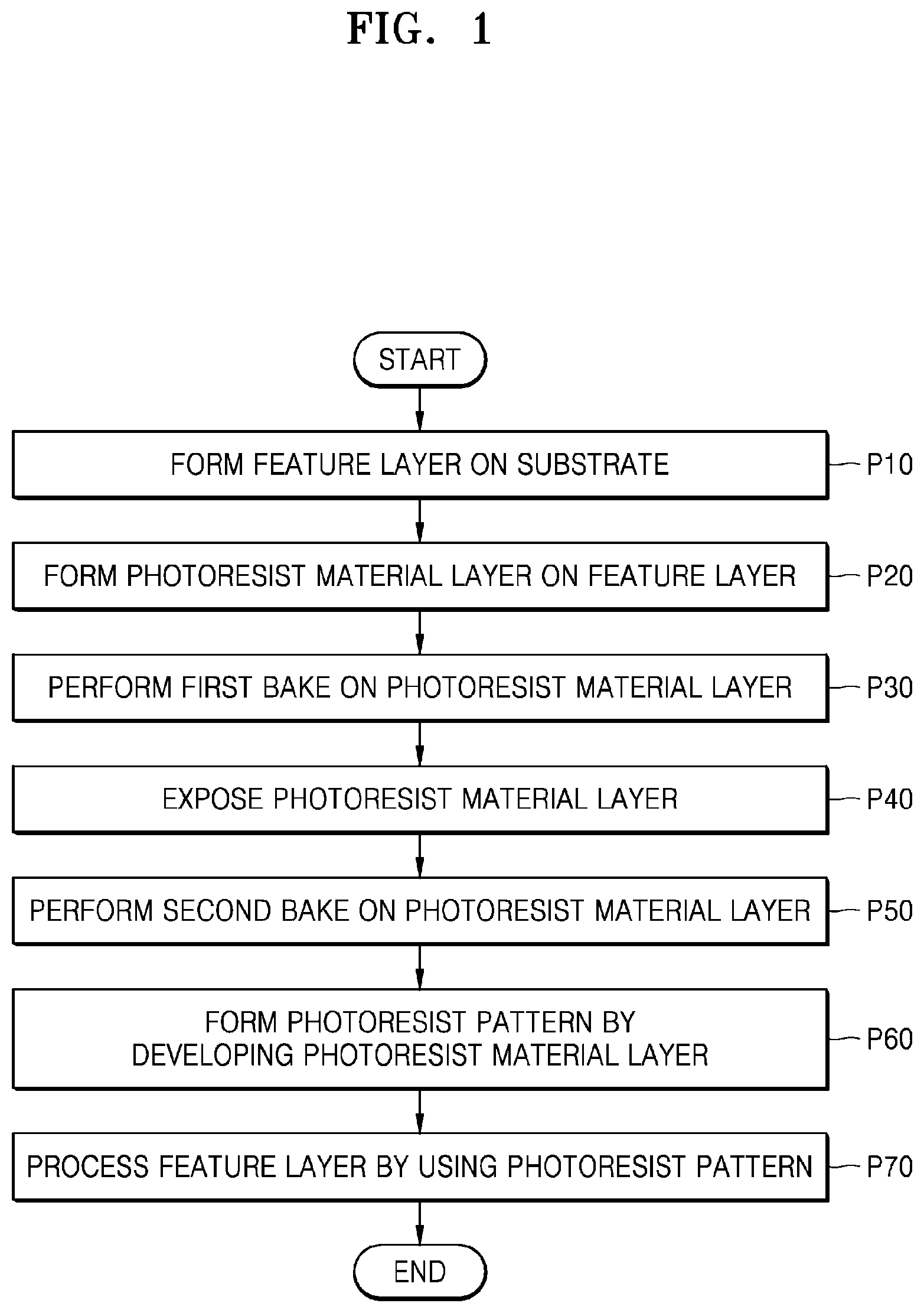 FIG. 1

START

FORM FEATURE LAYER ON SUBSTRATE

P10

FORM PHOTORESIST MATERIAL LAYER ON FEATURE LAYER

P20

PERFORM FIRST BAKE ON PHOTORESIST MATERIAL LAYER

P30

EXPOSE PHOTORESIST MATERIAL LAYER

P40

PERFORM SECOND BAKE ON PHOTORESIST MATERIAL LAYER

P50

FORM PHOTORESIST PATTERN BY DEVELOPING PHOTORESIST MATERIAL LAYER

P60

PROCESS FEATURE LAYER BY USING PHOTORESIST PATTERN

P70

END